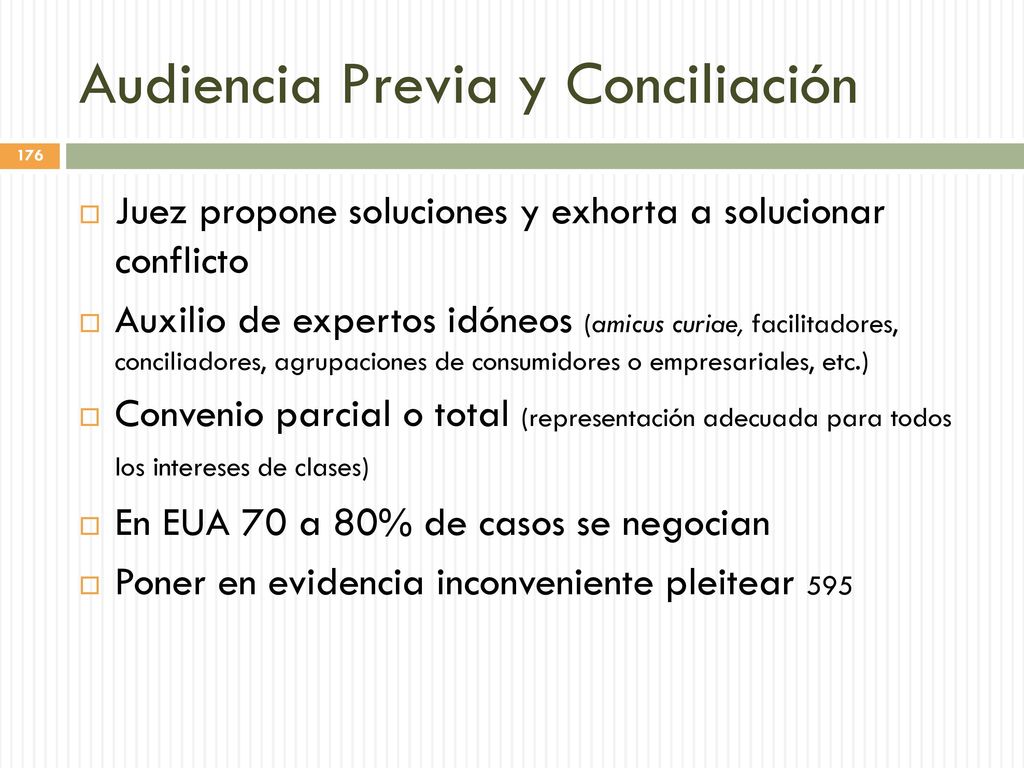 Audiencia Previa y Conciliación

176

Juez propone soluciones y exhorta a solucionar conflicto

Auxilio de expertos idóneos (amicus curiae, facilitadores, conciliadores, agrupaciones de consumidores o empresariales, etc.)

Convenio parcial o total (representación adecuada para todos los intereses de clases)

En EUA 70 a 80% de casos se negocian

Poner en evidencia inconveniente pleitear 595